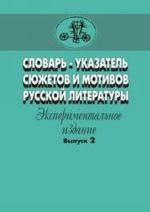 СЛОВАРЬ - УКАЗАТЕЛЬ СЮЖЕТОВ И МОТИВОВ РУССКОЙ ЛИТЕРАТУРЫ

Экспериментальное издание

Выпуск 2